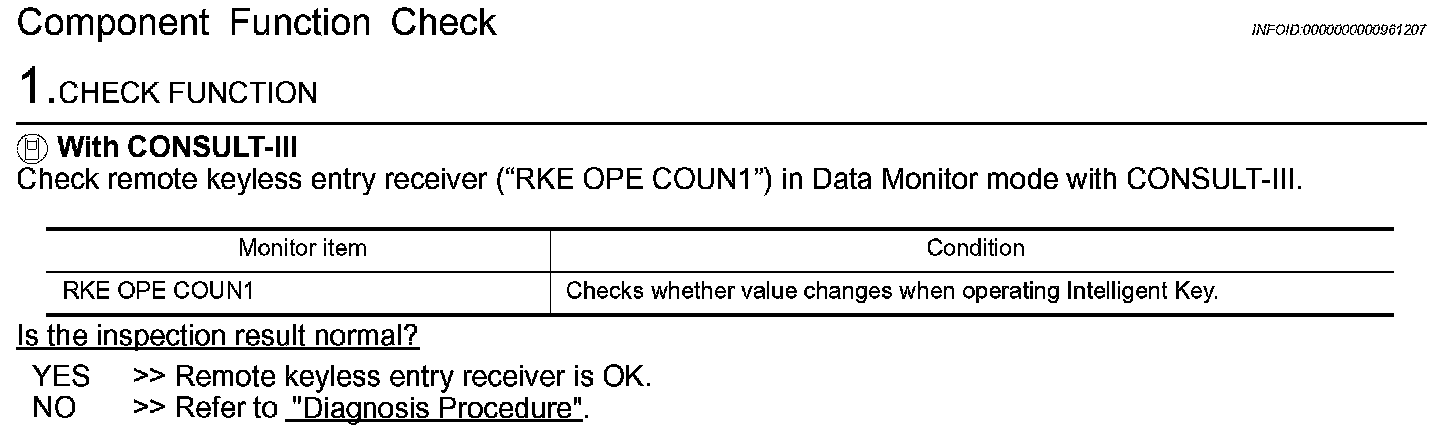 Component Function Check

INFOID:0000000000961207

1.CHECK FUNCTION

With CONSULT-III
Check remote keyless entry receiver ("RKE OPE COUN1") in Data Monitor mode with CONSULT-III.

| Monitor item | Condition |
|---|---|
| RKE OPE COUN1 | Checks whether value changes when operating Intelligent Key. |

Is the inspection result normal?

YES >> Remote keyless entry receiver is OK.
NO >> Refer to "Diagnosis Procedure".